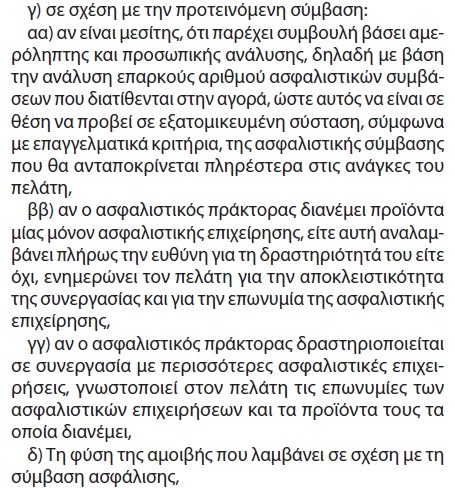 γ) σε σχέση με την προτεινόμενη σύμβαση:

αα) αν είναι μεσίτης, ότι παρέχει συμβουλή βάσει αμερόληπτης και προσωπικής ανάλυσης, δηλαδή με βάση την ανάλυση επαρκούς αριθμού ασφαλιστικών συμβάσεων που διατίθενται στην αγορά, ώστε αυτός να είναι σε θέση να προβεί σε εξατομικευμένη σύσταση, σύμφωνα με επαγγελματικά κριτήρια, της ασφαλιστικής σύμβασης που θα ανταποκρίνεται πληρέστερα στις ανάγκες του πελάτη,

ββ) αν ο ασφαλιστικός πράκτορας διανέμει προϊόντα μίας μόνον ασφαλιστικής επιχείρησης, είτε αυτή αναλαμβάνει πλήρως την ευθύνη για τη δραστηριότητά του είτε όχι, ενημερώνει τον πελάτη για την αποκλειστικότητα της συνεργασίας και για την επωνυμία της ασφαλιστικής επιχείρησης,

γγ) αν ο ασφαλιστικός πράκτορας δραστηριοποιείται σε συνεργασία με περισσότερες ασφαλιστικές επιχειρήσεις, γνωστοποιεί στον πελάτη τις επωνυμίες των ασφαλιστικών επιχειρήσεων και τα προϊόντα τους τα οποία διανέμει,

δ) Τη φύση της αμοιβής που λαμβάνει σε σχέση με τη σύμβαση ασφάλισης,